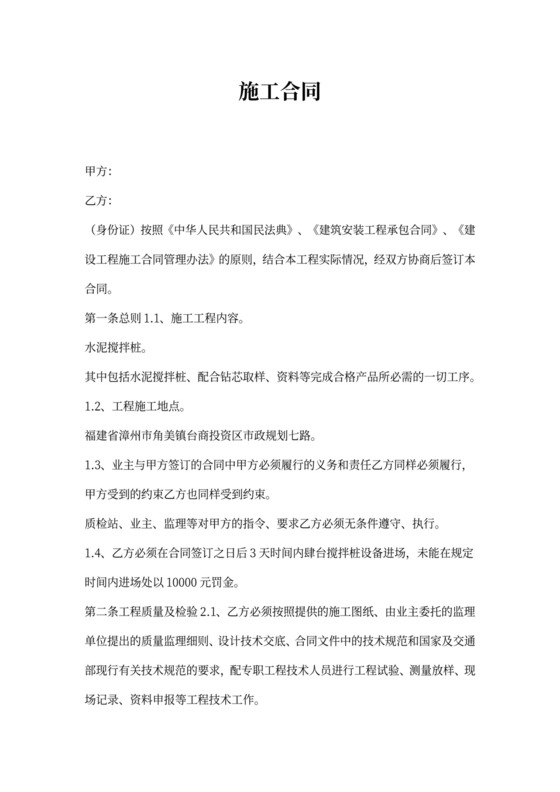 施工合同

甲方:

乙方:

（身份证）按照《中华人民共和国民法典》、《建筑安装工程承包合同》、《建设工程施工合同管理办法》的原则，结合本工程实际情况，经双方协商后签订本合同。

第一条总则 1.1、施工工程内容。

水泥搅拌桩。

其中包括水泥搅拌桩、配合钻芯取样、资料等完成合格产品所必需的一切工序。

1.2、工程施工地点。

福建省漳州市角美镇台商投资区市政规划七路。

1.3、业主与甲方签订的合同中甲方必须履行的义务和责任乙方同样必须履行，甲方受到的约束乙方也同样受到约束。

质检站、业主、监理等对甲方的指令、要求乙方必须无条件遵守、执行。

1.4、乙方必须在合同签订之日后 3 天时间内肆台搅拌桩设备进场，未能在规定时间内进场处以 10000 元罚金。

第二条工程质量及检验 2.1、乙方必须按照提供的施工图纸、由业主委托的监理单位提出的质量监理细则、设计技术交底、合同文件中的技术规范和国家及交通部现行有关技术规范的要求，配专职工程技术人员进行工程试验、测量放样、现场记录、资料申报等工程技术工作。